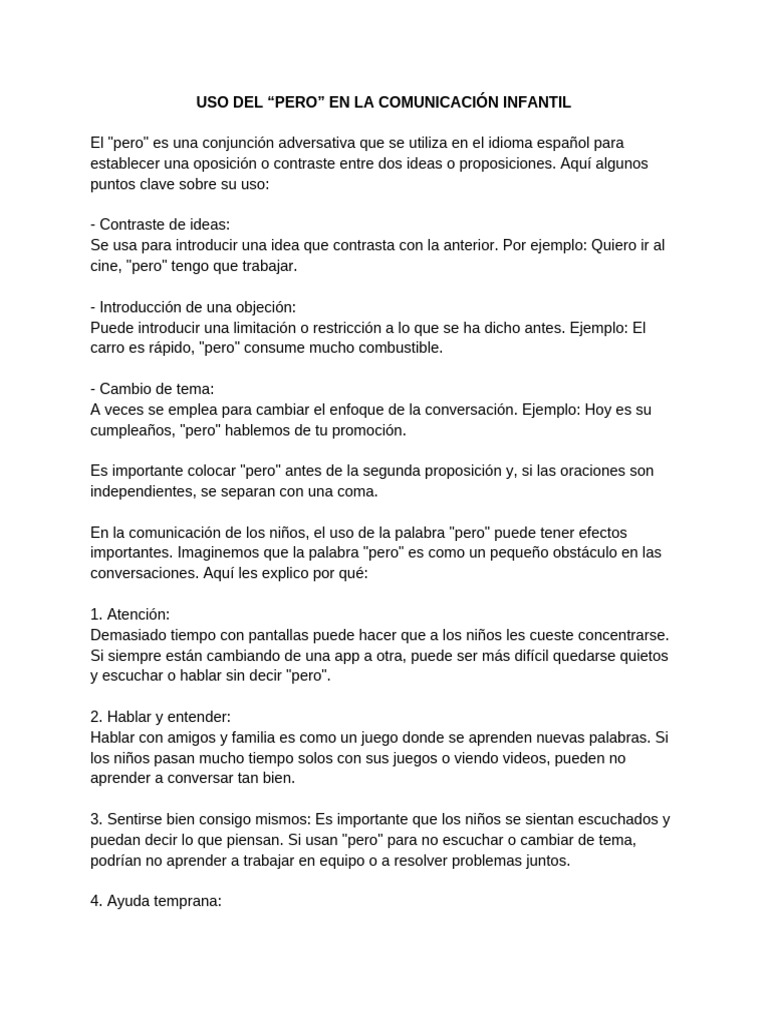 USO DEL "PERO" EN LA COMUNICACIÓN INFANTIL

El "pero" es una conjunción adversativa que se utiliza en el idioma español para establecer una oposición o contraste entre dos ideas o proposiciones. Aquí algunos puntos clave sobre su uso:

- Contraste de ideas:
Se usa para introducir una idea que contrasta con la anterior. Por ejemplo: Quiero ir al cine, "pero" tengo que trabajar.

- Introducción de una objeción:
Puede introducir una limitación o restricción a lo que se ha dicho antes. Ejemplo: El carro es rápido, "pero" consume mucho combustible.

- Cambio de tema:
A veces se emplea para cambiar el enfoque de la conversación. Ejemplo: Hoy es su cumpleaños, "pero" hablemos de tu promoción.

Es importante colocar "pero" antes de la segunda proposición y, si las oraciones son independientes, se separan con una coma.

En la comunicación de los niños, el uso de la palabra "pero" puede tener efectos importantes. Imaginemos que la palabra "pero" es como un pequeño obstáculo en las conversaciones. Aquí les explico por qué:

1. Atención:
Demasiado tiempo con pantallas puede hacer que a los niños les cueste concentrarse. Si siempre están cambiando de una app a otra, puede ser más difícil quedarse quietos y escuchar o hablar sin decir "pero".

2. Hablar y entender:
Hablar con amigos y familia es como un juego donde se aprenden nuevas palabras. Si los niños pasan mucho tiempo solos con sus juegos o viendo videos, pueden no aprender a conversar tan bien.

3. Sentirse bien consigo mismos: Es importante que los niños se sientan escuchados y puedan decir lo que piensan. Si usan "pero" para no escuchar o cambiar de tema, podrían no aprender a trabajar en equipo o a resolver problemas juntos.

4. Ayuda temprana: